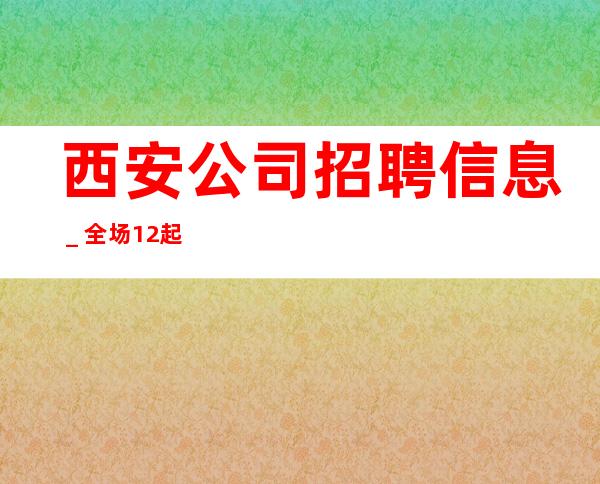 西安公司招聘信息

_ 全场12起